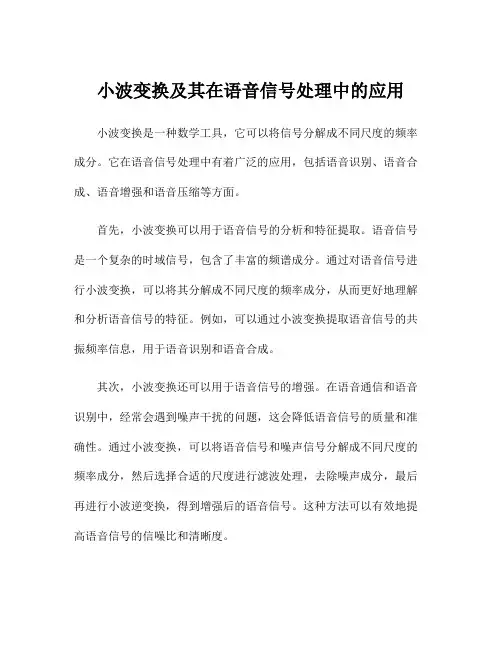 小波变换及其在语音信号处理中的应用

小波变换是一种数学工具，它可以将信号分解成不同尺度的频率成分。它在语音信号处理中有着广泛的应用，包括语音识别、语音合成、语音增强和语音压缩等方面。

首先，小波变换可以用于语音信号的分析和特征提取。语音信号是一个复杂的时域信号，包含了丰富的频谱成分。通过对语音信号进行小波变换，可以将其分解成不同尺度的频率成分，从而更好地理解和分析语音信号的特征。例如，可以通过小波变换提取语音信号的共振频率信息，用于语音识别和语音合成。

其次，小波变换还可以用于语音信号的增强。在语音通信和语音识别中，经常会遇到噪声干扰的问题，这会降低语音信号的质量和准确性。通过小波变换，可以将语音信号和噪声信号分解成不同尺度的频率成分，然后选择合适的尺度进行滤波处理，去除噪声成分，最后再进行小波逆变换，得到增强后的语音信号。这种方法可以有效地提高语音信号的信噪比和清晰度。